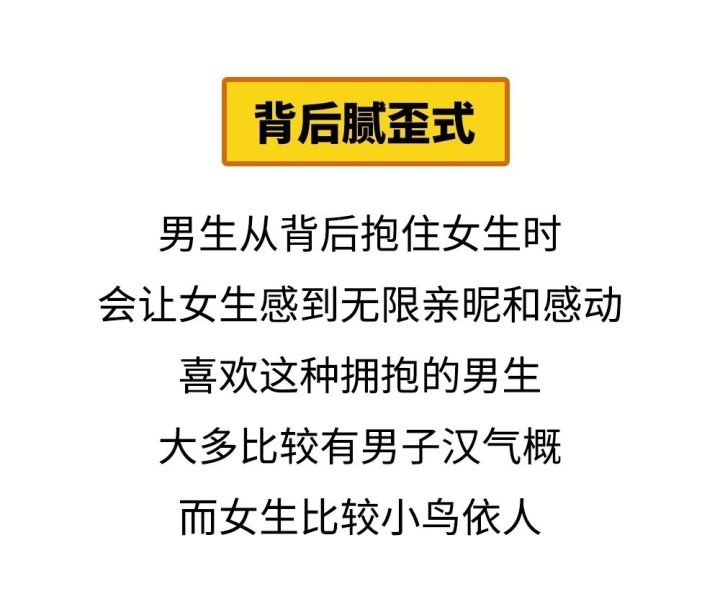 背后腻歪式

男生从背后抱住女生时
会让女生感到无限亲昵和感动
喜欢这种拥抱的男生
大多比较有男子汉气概
而女生比较小鸟依人